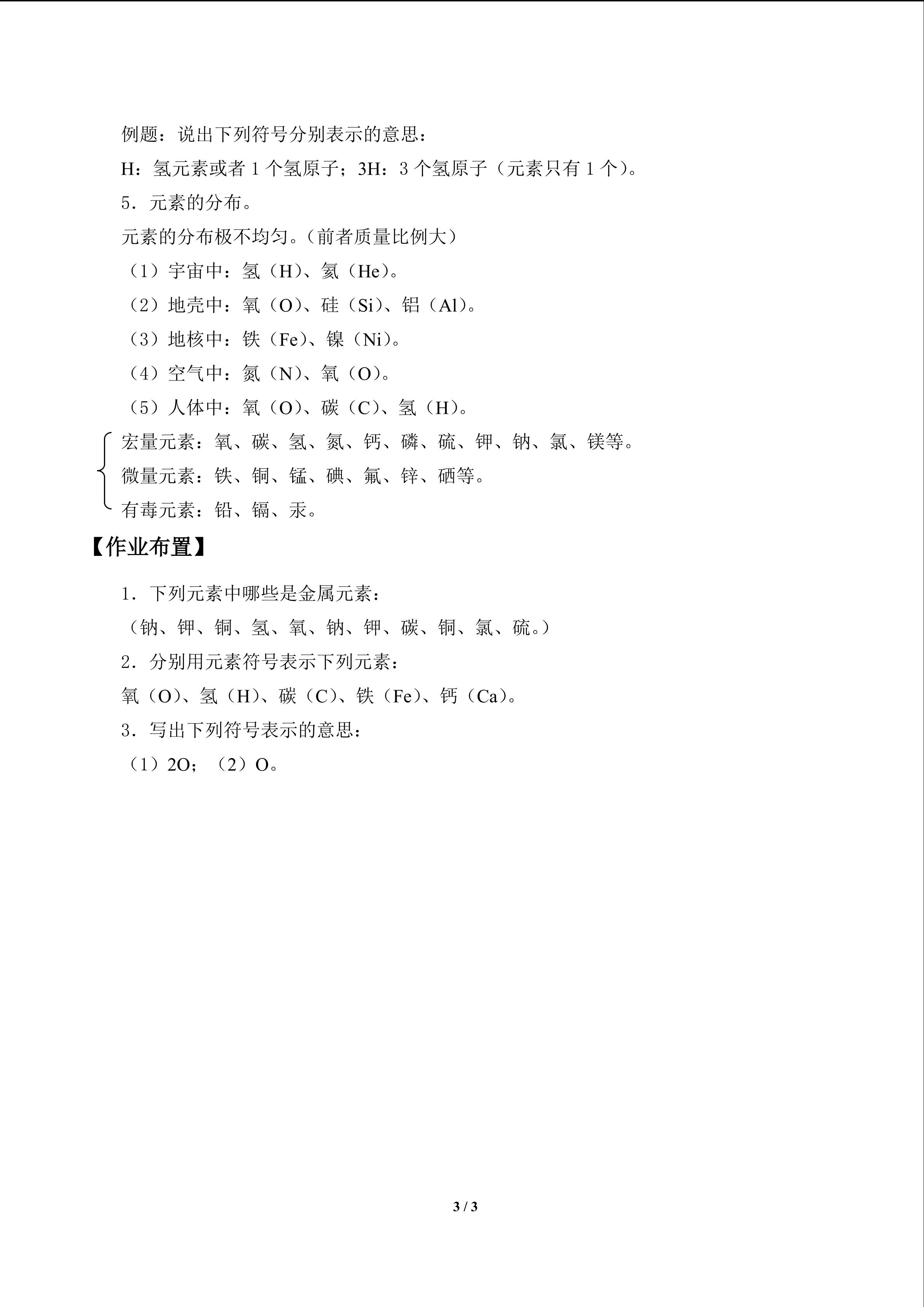 例题：说出下列符号分别表示的意思：

H：氢元素或者1个氢原子；3H：3个氢原子（元素只有1个）。

5．元素的分布。

元素的分布极不均匀。（前者质量比例大）

（1）宇宙中：氢（H）、氦（He）。

（2）地壳中：氧（O）、硅（Si）、铝（Al）。

（3）地核中：铁（Fe）、镍（Ni）。

（4）空气中：氮（N）、氧（O）。

（5）人体中：氧（O）、碳（C）、氢（H）。

宏量元素：氧、碳、氢、氮、钙、磷、硫、钾、钠、氯、镁等。

微量元素：铁、铜、锰、碘、氟、锌、硒等。

有毒元素：铅、镉、汞。

【作业布置】

1．下列元素中哪些是金属元素：

（钠、钾、铜、氢、氧、钠、钾、碳、铜、氯、硫。）

2．分别用元素符号表示下列元素：

氧（O）、氢（H）、碳（C）、铁（Fe）、钙（Ca）。

3．写出下列符号表示的意思：

（1）2O；（2）O。

3 / 3